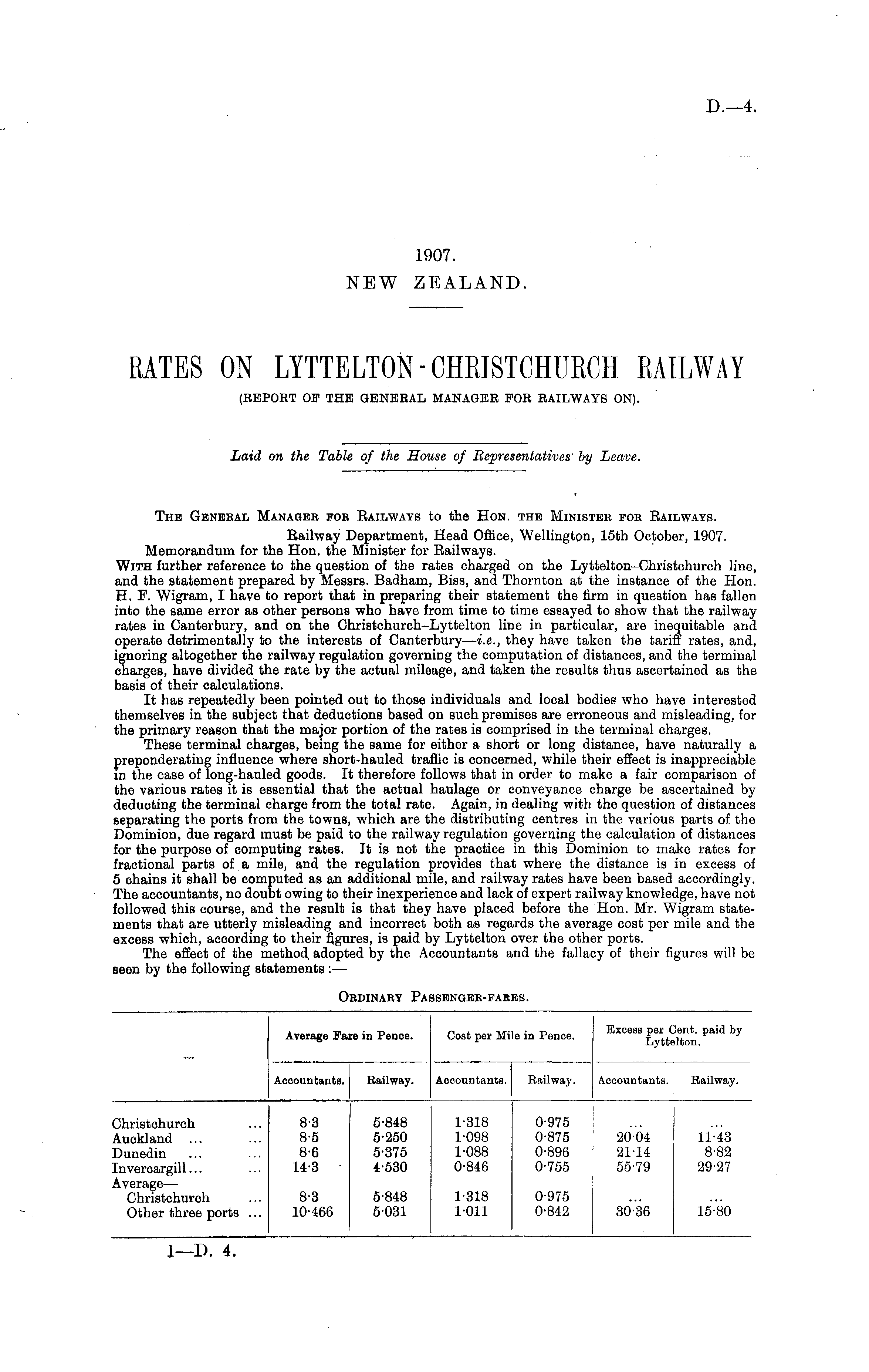 D.—4.

1907.
NEW ZEALAND.

RATES ON LYTTELTON-CHRISTCHURCH RAILWAY
(REPORT OF THE GENERAL MANAGER FOR RAILWAYS ON).

Laid on the Table of the House of Representatives by Leave.

THE GENERAL MANAGER FOR RAILWAYS to the HON. THE MINISTER FOR RAILWAYS.
Railway Department, Head Office, Wellington, 15th October, 1907.
Memorandum for the Hon. the Minister for Railways.

WITH further reference to the question of the rates charged on the Lyttelton–Christchurch line, and the statement prepared by Messrs. Badham, Biss, and Thornton at the instance of the Hon. H. F. Wigram, I have to report that in preparing their statement the firm in question has fallen into the same error as other persons who have from time to time essayed to show that the railway rates in Canterbury, and on the Christchurch–Lyttelton line in particular, are inequitable and operate detrimentally to the interests of Canterbury—i.e., they have taken the tariff rates, and, ignoring altogether the railway regulation governing the computation of distances, and the terminal charges, have divided the rate by the actual mileage, and taken the results thus ascertained as the basis of their calculations.

It has repeatedly been pointed out to those individuals and local bodies who have interested themselves in the subject that deductions based on such premises are erroneous and misleading, for the primary reason that the major portion of the rates is comprised in the terminal charges.

These terminal charges, being the same for either a short or long distance, have naturally a preponderating influence where short-hauled traffic is concerned, while their effect is inappreciable in the case of long-hauled goods. It therefore follows that in order to make a fair comparison of the various rates it is essential that the actual haulage or conveyance charge be ascertained by deducting the terminal charge from the total rate. Again, in dealing with the question of distances separating the ports from the towns, which are the distributing centres in the various parts of the Dominion, due regard must be paid to the railway regulation governing the calculation of distances for the purpose of computing rates. It is not the practice in this Dominion to make rates for fractional parts of a mile, and the regulation provides that where the distance is in excess of 5 chains it shall be computed as an additional mile, and railway rates have been based accordingly. The accountants, no doubt owing to their inexperience and lack of expert railway knowledge, have not followed this course, and the result is that they have placed before the Hon. Mr. Wigram statements that are utterly misleading and incorrect both as regards the average cost per mile and the excess which, according to their figures, is paid by Lyttelton over the other ports.

The effect of the method adopted by the Accountants and the fallacy of their figures will be seen by the following statements:—

ORDINARY PASSENGER-FARES.

| — | Average Fare in Pence. Accountants. | Average Fare in Pence. Railway. | Cost per Mile in Pence. Accountants. | Cost per Mile in Pence. Railway. | Excess per Cent. paid by Lyttelton. Accountants. | Excess per Cent. paid by Lyttelton. Railway. |
|---|---|---|---|---|---|---|
| Christchurch ... | 8·3 | 5·848 | 1·318 | 0·975 | ... | ... |
| Auckland ... ... | 8·5 | 5·250 | 1·098 | 0·875 | 20·04 | 11·43 |
| Dunedin ... ... | 8·6 | 5·375 | 1·088 | 0·896 | 21·14 | 8·82 |
| Invercargill... ... | 14·3 | 4·530 | 0·846 | 0·755 | 55·79 | 29·27 |
| Average— | | | | | | |
| Christchurch ... | 8·3 | 5·848 | 1·318 | 0·975 | ... | ... |
| Other three ports ... | 10·466 | 5·031 | 1·011 | 0·842 | 30·36 | 15·80 |

1—D. 4.